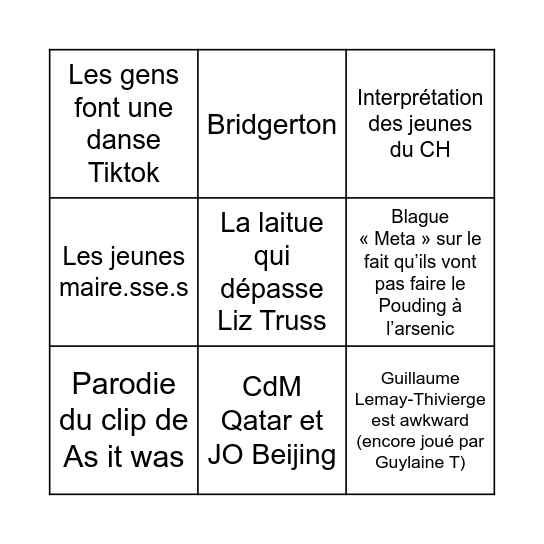 | | | |
|---|---|---|
| Les gens font une danse Tiktok | Bridgerton | Interprétation des jeunes du CH |
| Les jeunes maire.sse.s | La laitue qui dépasse Liz Truss | Blague « Meta » sur le fait qu'ils vont pas faire le Pouding à l'arsenic |
| Parodie du clip de As it was | CdM Qatar et JO Beijing | Guillaume Lemay-Thivierge est awkward (encore joué par Guylaine T) |